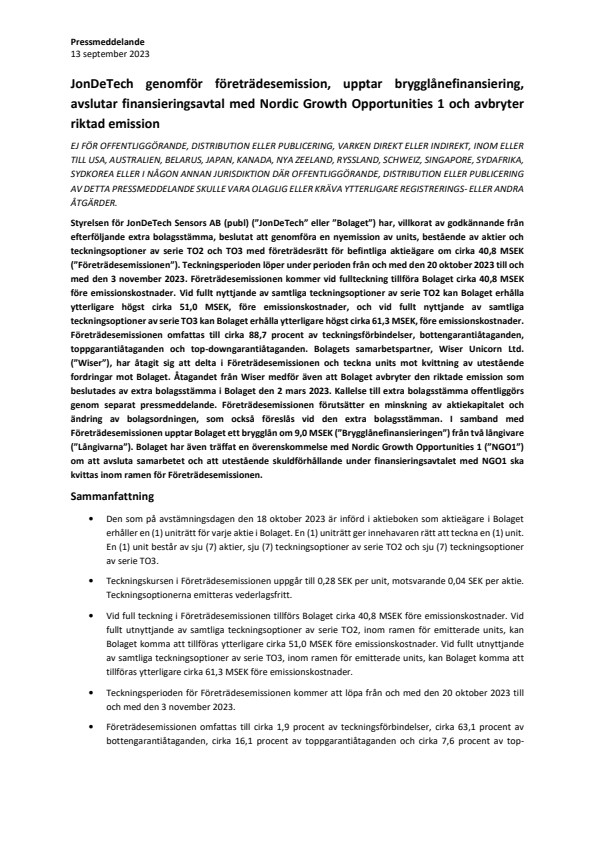 Pressmeddelande
13 september 2023

JonDeTech genomför företrädesemission, upptar brygglånefinansiering, avslutar finansieringsavtal med Nordic Growth Opportunities 1 och avbryter riktad emission

EJ FÖR OFFENTLIGGÖRANDE, DISTRIBUTION ELLER PUBLICERING, VARKEN DIREKT ELLER INDIREKT, INOM ELLER TILL USA, AUSTRALIEN, BELARUS, JAPAN, KANADA, NYA ZEELAND, RYSSLAND, SCHWEIZ, SINGAPORE, SYDAFRIKA, SYDKOREA ELLER I NÅGON ANNAN JURISDIKTION DÄR OFFENTLIGGÖRANDE, DISTRIBUTION ELLER PUBLICERING AV DETTA PRESSMEDDELANDE SKULLE VARA OLAGLIG ELLER KRÄVA YTTERLIGARE REGISTRERINGS- ELLER ANDRA ÅTGÄRDER.

Styrelsen för JonDeTech Sensors AB (publ) ("JonDeTech" eller "Bolaget") har, villkorat av godkännande från efterföljande extra bolagsstämma, beslutat att genomföra en nyemission av units, bestående av aktier och teckningsoptioner av serie TO2 och TO3 med företrädesrätt för befintliga aktieägare om cirka 40,8 MSEK ("Företrädesemissionen"). Teckningsperioden löper under perioden från och med den 20 oktober 2023 till och med den 3 november 2023. Företrädesemissionen kommer vid fullteckning tillföra Bolaget cirka 40,8 MSEK före emissionskostnader. Vid fullt nyttjande av samtliga teckningsoptioner av serie TO2 kan Bolaget erhålla ytterligare högst cirka 51,0 MSEK, före emissionskostnader, och vid fullt nyttjande av samtliga teckningsoptioner av serie TO3 kan Bolaget erhålla ytterligare högst cirka 61,3 MSEK, före emissionskostnader. Företrädesemissionen omfattas till cirka 88,7 procent av teckningsförbindelser, bottengarantiåtaganden, toppgarantiåtaganden och top-downgarantiåtaganden. Bolagets samarbetspartner, Wiser Unicorn Ltd. ("Wiser"), har åtagit sig att delta i Företrädesemissionen och teckna units mot kvittning av utestående fordringar mot Bolaget. Åtagandet från Wiser medför även att Bolaget avbryter den riktade emission som beslutades av extra bolagsstämma i Bolaget den 2 mars 2023. Kallelse till extra bolagsstämma offentliggörs genom separat pressmeddelande. Företrädesemissionen förutsätter en minskning av aktiekapitalet och ändring av bolagsordningen, som också föreslås vid den extra bolagsstämman. I samband med Företrädesemissionen upptar Bolaget ett brygglån om 9,0 MSEK ("Brygglånefinansieringen") från två långivare ("Långivarna"). Bolaget har även träffat en överenskommelse med Nordic Growth Opportunities 1 ("NGO1") om att avsluta samarbetet och att utestående skuldförhållande under finansieringsavtalet med NGO1 ska kvittas inom ramen för Företrädesemissionen.

Sammanfattning

• Den som på avstämningsdagen den 18 oktober 2023 är införd i aktieboken som aktieägare i Bolaget erhåller en (1) uniträtt för varje aktie i Bolaget. En (1) uniträtt ger innehavaren rätt att teckna en (1) unit. En (1) unit består av sju (7) aktier, sju (7) teckningsoptioner av serie TO2 och sju (7) teckningsoptioner av serie TO3.

• Teckningskursen i Företrädesemissionen uppgår till 0,28 SEK per unit, motsvarande 0,04 SEK per aktie. Teckningsoptionerna emitteras vederlagsfritt.

• Vid full teckning i Företrädesemissionen tillförs Bolaget cirka 40,8 MSEK före emissionskostnader. Vid fullt utnyttjande av samtliga teckningsoptioner av serie TO2, inom ramen för emitterade units, kan Bolaget komma att tillföras ytterligare cirka 51,0 MSEK före emissionskostnader. Vid fullt utnyttjande av samtliga teckningsoptioner av serie TO3, inom ramen för emitterade units, kan Bolaget komma att tillföras ytterligare cirka 61,3 MSEK före emissionskostnader.

• Teckningsperioden för Företrädesemissionen kommer att löpa från och med den 20 oktober 2023 till och med den 3 november 2023.

• Företrädesemissionen omfattas till cirka 1,9 procent av teckningsförbindelser, cirka 63,1 procent av bottengarantiåtaganden, cirka 16,1 procent av toppgarantiåtaganden och cirka 7,6 procent av top-